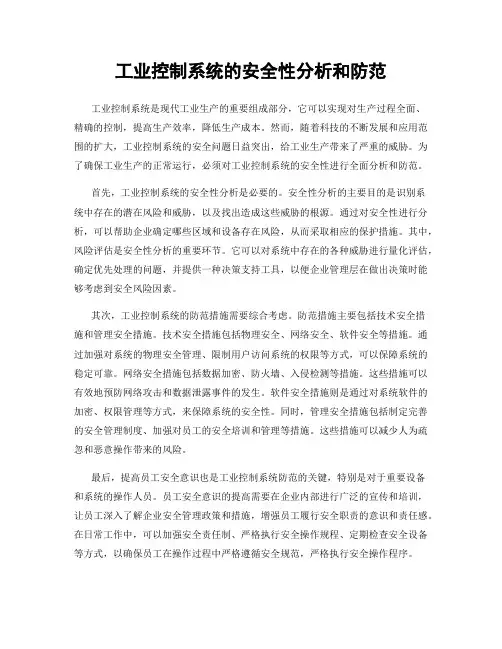 工业控制系统的安全性分析和防范

工业控制系统是现代工业生产的重要组成部分，它可以实现对生产过程全面、精确的控制，提高生产效率，降低生产成本。然而，随着科技的不断发展和应用范围的扩大，工业控制系统的安全问题日益突出，给工业生产带来了严重的威胁。为了确保工业生产的正常运行，必须对工业控制系统的安全性进行全面分析和防范。

首先，工业控制系统的安全性分析是必要的。安全性分析的主要目的是识别系统中存在的潜在风险和威胁，以及找出造成这些威胁的根源。通过对安全性进行分析，可以帮助企业确定哪些区域和设备存在风险，从而采取相应的保护措施。其中，风险评估是安全性分析的重要环节。它可以对系统中存在的各种威胁进行量化评估，确定优先处理的问题，并提供一种决策支持工具，以便企业管理层在做出决策时能够考虑到安全风险因素。

其次，工业控制系统的防范措施需要综合考虑。防范措施主要包括技术安全措施和管理安全措施。技术安全措施包括物理安全、网络安全、软件安全等措施。通过加强对系统的物理安全管理、限制用户访问系统的权限等方式，可以保障系统的稳定可靠。网络安全措施包括数据加密、防火墙、入侵检测等措施。这些措施可以有效地预防网络攻击和数据泄露事件的发生。软件安全措施则是通过对系统软件的加密、权限管理等方式，来保障系统的安全性。同时，管理安全措施包括制定完善的安全管理制度、加强对员工的安全培训和管理等措施。这些措施可以减少人为疏忽和恶意操作带来的风险。

最后，提高员工安全意识也是工业控制系统防范的关键，特别是对于重要设备和系统的操作人员。员工安全意识的提高需要在企业内部进行广泛的宣传和培训，让员工深入了解企业安全管理政策和措施，增强员工履行安全职责的意识和责任感。在日常工作中，可以加强安全责任制、严格执行安全操作规程、定期检查安全设备等方式，以确保员工在操作过程中严格遵循安全规范，严格执行安全操作程序。